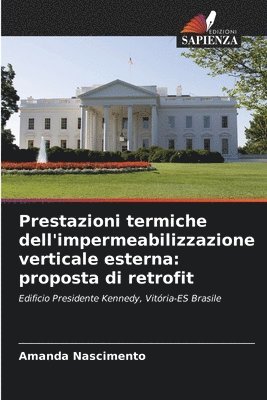 EDIZIONI
SAPIENZA

Prestazioni termiche dell'impermeabilizzazione verticale esterna: proposta di retrofit

Edificio Presidente Kennedy, Vitória-ES Brasile

Amanda Nascimento